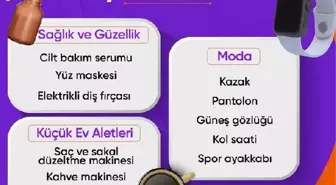 Sağlık ve Güzellik

Cilt bakım serumu

Yüz maskesi

Elektrikli diş fırçası

Küçük Ev Aletleri

Saç ve sakal düzeltme makinesi

Kahve makinesi

Moda

Kazak

Pantolon

Güneş gözlüğü

Kol saati

Spor ayakkabı